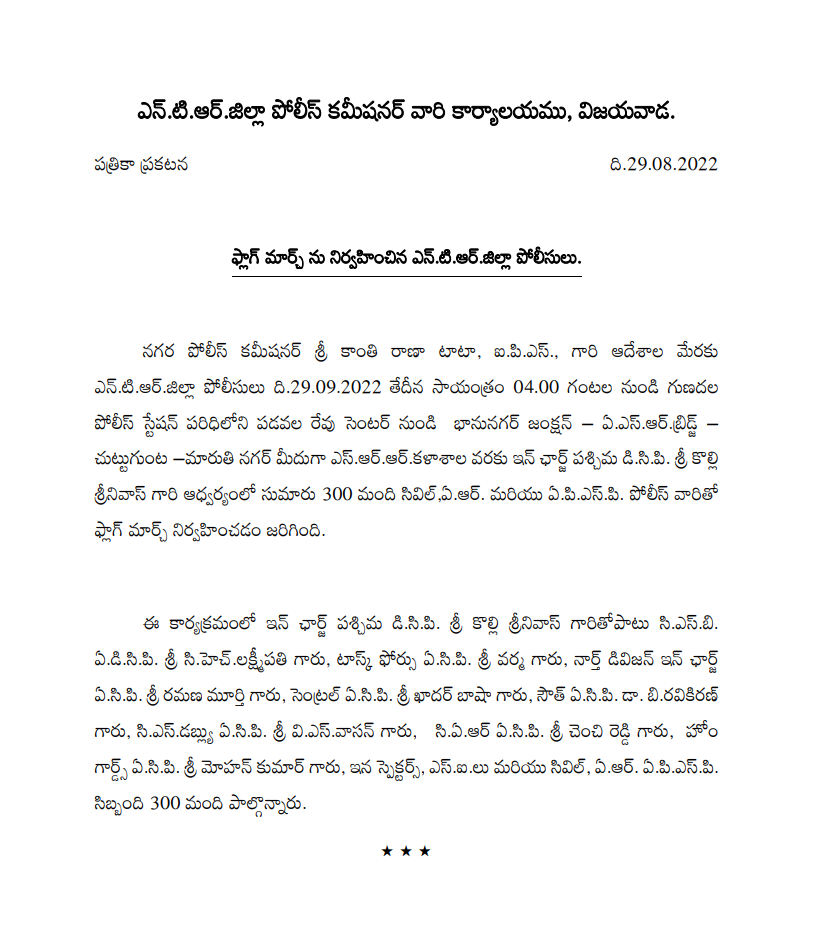 ఎన్.టి.ఆర్.జిల్లా పోలీస్ కమీషనర్ వారి కార్యాలయము, విజయవాడ.

పత్రికా ప్రకటన

ది.29.08.2022

ఫ్లాగ్ మార్చ్ ను నిర్వహించిన ఎన్.టి.ఆర్.జిల్లా పోలీసులు.

నగర పోలీస్ కమీషనర్ శ్రీ కాంతి రాణా టాటా, ఐ.పి.ఎస్., గారి ఆదేశాల మేరకు ఎన్.టి.ఆర్.జిల్లా పోలీసులు ది.29.09.2022 తేదీన సాయంత్రం 04.00 గంటల నుండి గుణదల పోలీస్ స్టేషన్ పరిధిలోని పడవల రేవు సెంటర్ నుండి భానునగర్ జంక్షన్ – ఏ.ఎస్.ఆర్.బ్రిడ్జ్ – చుట్టుగుంట –మారుతి నగర్ మీదుగా ఎస్.ఆర్.ఆర్.కళాశాల వరకు ఇన్ ఛార్జ్ పశ్చిమ డి.సి.పి. శ్రీ కొల్లి శ్రీనివాస్ గారి ఆధ్వర్యంలో సుమారు 300 మంది సివిల్,ఏ.ఆర్. మరియు ఏ.పి.ఎస్.పి. పోలీస్ వారితో ఫ్లాగ్ మార్చ్ నిర్వహించడం జరిగింది.

ఈ కార్యక్రమంలో ఇన్ ఛార్జ్ పశ్చిమ డి.సి.పి. శ్రీ కొల్లి శ్రీనివాస్ గారితోపాటు సి.ఎస్.బి. ఏ.డి.సి.పి. శ్రీ సి.హెచ్.లక్ష్మీపతి గారు, టాస్క్ ఫోర్సు ఏ.సి.పి. శ్రీ వర్మ గారు, నార్త్ డివిజన్ ఇన్ ఛార్జ్ ఏ.సి.పి. శ్రీ రమణ మూర్తి గారు, సెంట్రల్ ఏ.సి.పి. శ్రీ ఖాదర్ బాషా గారు, సౌత్ ఏ.సి.పి. డా. బి.రవికిరణ్ గారు, సి.ఎస్.డబ్ల్యు ఏ.సి.పి. శ్రీ వి.ఎస్.వాసన్ గారు, సి.ఏ.ఆర్ ఏ.సి.పి. శ్రీ చెంచి రెడ్డి గారు, హోం గార్డ్స్ ఏ.సి.పి. శ్రీ మోహన్ కుమార్ గారు, ఇన స్పెక్టర్స్, ఎస్.ఐ.లు మరియు సివిల్, ఏ.ఆర్. ఏ.పి.ఎస్.పి. సిబ్బంది 300 మంది పాల్గొన్నారు.

★ ★ ★